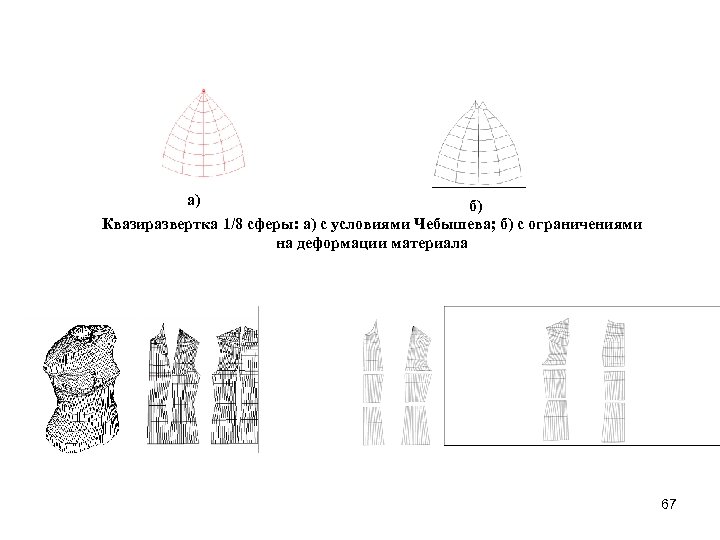 а)

б)

Квазиразвертка 1/8 сферы: а) с условиями Чебышева; б) с ограничениями на деформации материала

67